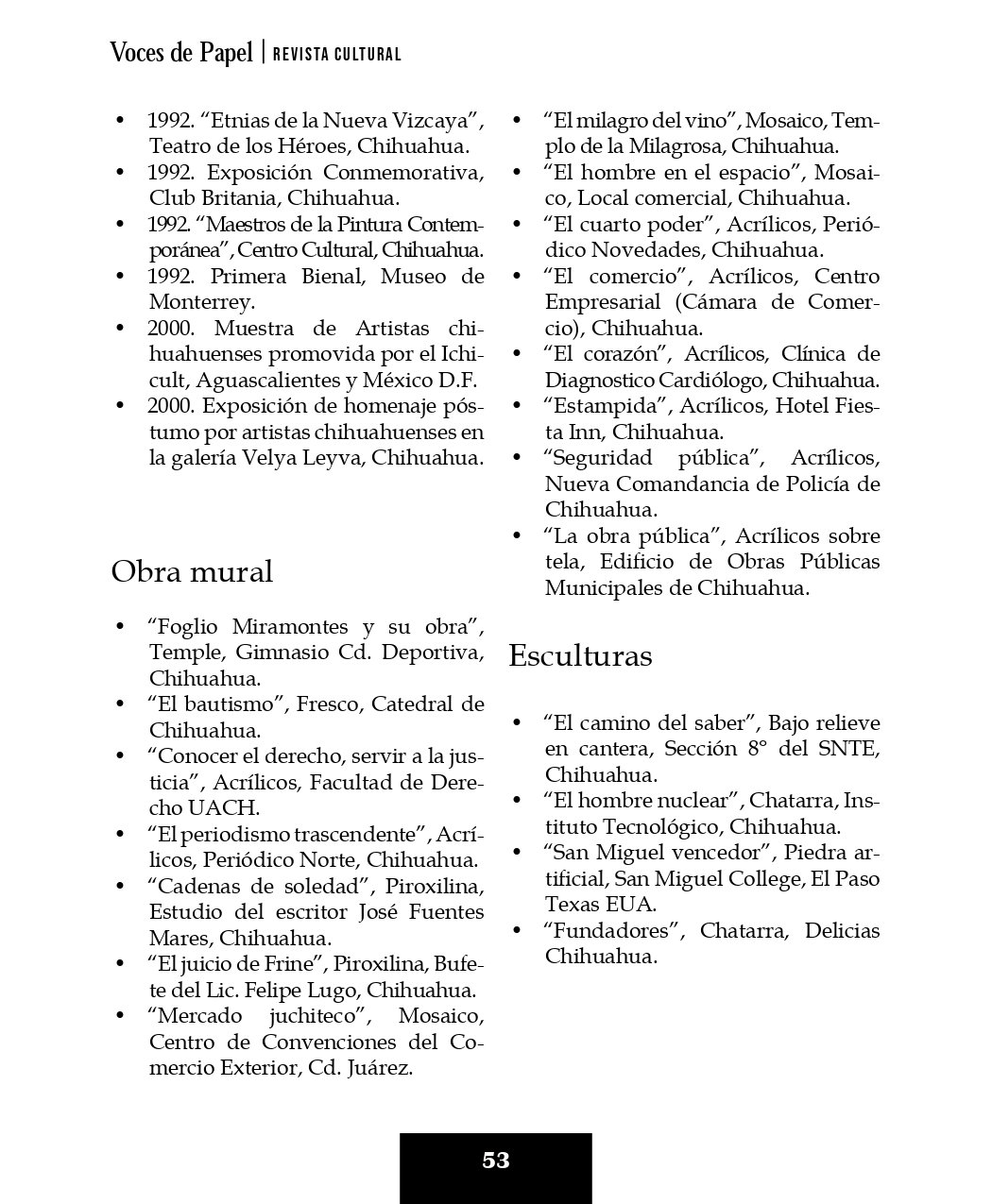 Voces de Papel | REVISTA CULTURAL

• 1992. “Etnias de la Nueva Vizcaya”, Teatro de los Héroes, Chihuahua.
• 1992. Exposición Conmemorativa, Club Britania, Chihuahua.
• 1992. “Maestros de la Pintura Contemporánea”, Centro Cultural, Chihuahua.
• 1992. Primera Bienal, Museo de Monterrey.
• 2000. Muestra de Artistas chihuahuenses promovida por el Ichicult, Aguascalientes y México D.F.
• 2000. Exposición de homenaje póstumo por artistas chihuahuenses en la galería Velya Leyva, Chihuahua.

Obra mural

• “Foglio Miramontes y su obra”, Temple, Gimnasio Cd. Deportiva, Chihuahua.
• “El bautismo”, Fresco, Catedral de Chihuahua.
• “Conocer el derecho, servir a la justicia”, Acrílicos, Facultad de Derecho UACH.
• “El periodismo trascendente”, Acrílicos, Periódico Norte, Chihuahua.
• “Cadenas de soledad”, Piroxilina, Estudio del escritor José Fuentes Mares, Chihuahua.
• “El juicio de Frine”, Piroxilina, Bufete del Lic. Felipe Lugo, Chihuahua.
• “Mercado juchiteco”, Mosaico, Centro de Convenciones del Comercio Exterior, Cd. Juárez.

• “El milagro del vino”, Mosaico, Templo de la Milagrosa, Chihuahua.
• “El hombre en el espacio”, Mosaico, Local comercial, Chihuahua.
• “El cuarto poder”, Acrílicos, Periódico Novedades, Chihuahua.
• “El comercio”, Acrílicos, Centro Empresarial (Cámara de Comercio), Chihuahua.
• “El corazón”, Acrílicos, Clínica de Diagnostico Cardiólogo, Chihuahua.
• “Estampida”, Acrílicos, Hotel Fiesta Inn, Chihuahua.
• “Seguridad pública”, Acrílicos, Nueva Comandancia de Policía de Chihuahua.
• “La obra pública”, Acrílicos sobre tela, Edificio de Obras Públicas Municipales de Chihuahua.

Esculturas

• “El camino del saber”, Bajo relieve en cantera, Sección 8° del SNTE, Chihuahua.
• “El hombre nuclear”, Chatarra, Instituto Tecnológico, Chihuahua.
• “San Miguel vencedor”, Piedra artificial, San Miguel College, El Paso Texas EUA.
• “Fundadores”, Chatarra, Delicias Chihuahua.

53